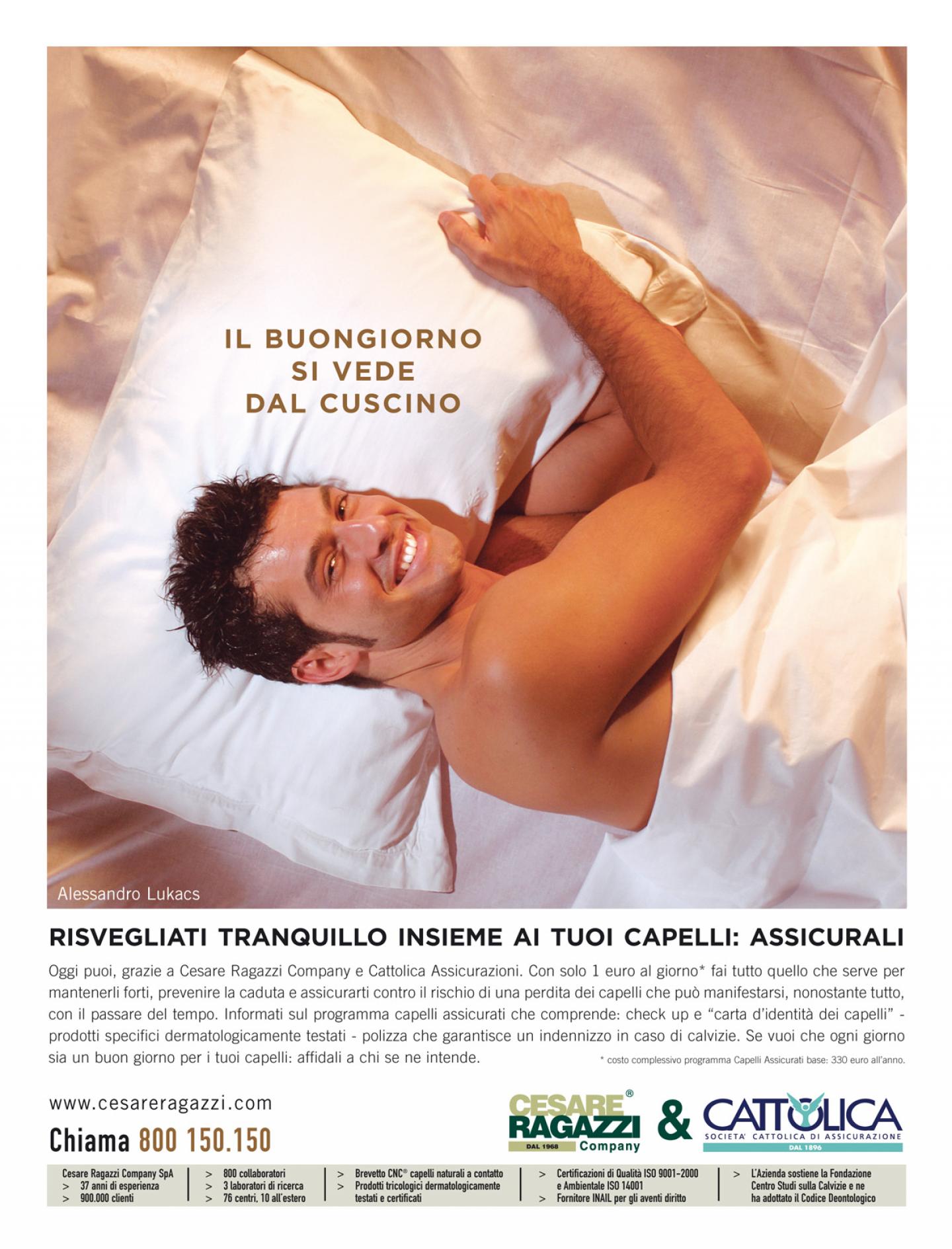 IL BUONGIORNO
SI VEDE
DAL CUSCINO

Alessandro Lukacs

RISVEGLIATI TRANQUILLO INSIEME AI TUOI CAPELLI: ASSICURALI

Oggi puoi, grazie a Cesare Ragazzi Company e Cattolica Assicurazioni. Con solo 1 euro al giorno* fai tutto quello che serve per mantenerli forti, prevenire la caduta e assicurarti contro il rischio di una perdita dei capelli che può manifestarsi, nonostante tutto, con il passare del tempo. Informati sul programma capelli assicurati che comprende: check up e "carta d'identità dei capelli" - prodotti specifici dermatologicamente testati - polizza che garantisce un indennizzo in caso di calvizie. Se vuoi che ogni giorno sia un buon giorno per i tuoi capelli: affidali a chi se ne intende.

* costo complessivo programma Capelli Assicurati base: 330 euro all'anno.

www.cesareragazzi.com
Chiama 800 150.150

CESARE® RAGAZZI DAL 1968 Company & CATTOLICA SOCIETA' CATTOLICA DI ASSICURAZIONE DAL 1896

Cesare Ragazzi Company SpA
> 37 anni di esperienza
> 900.000 clienti

> 800 collaboratori
> 3 laboratori di ricerca
> 76 centri, 10 all'estero

> Brevetto CNC® capelli naturali a contatto
> Prodotti tricologici dermatologicamente testati e certificati

> Certificazioni di Qualità ISO 9001-2000 e Ambientale ISO 14001
> Fornitore INAIL per gli aventi diritto

> L'Azienda sostiene la Fondazione Centro Studi sulla Calvizie e ne ha adottato il Codice Deontologico